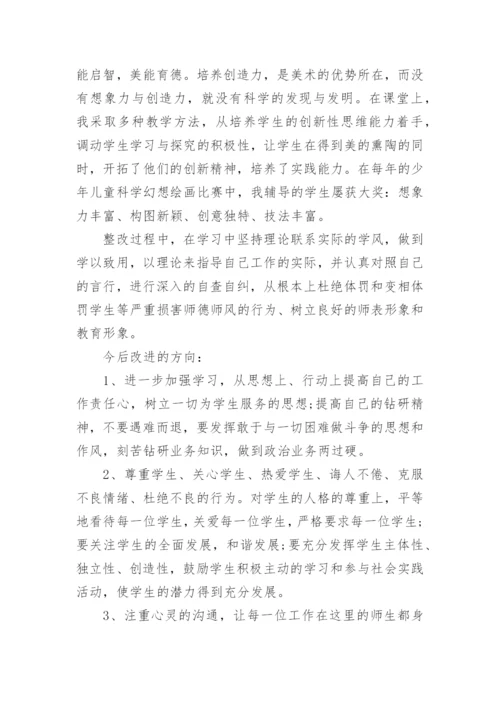 能启智，美能育德。培养创造力，是美术的优势所在，而没有想象力与创造力，就没有科学的发现与发明。在课堂上，我采取多种教学方法，从培养学生的创新性思维能力着手，调动学生学习与探究的积极性，让学生在得到美的熏陶的同时，开拓了他们的创新精神，培养了实践能力。在每年的少年儿童科学幻想绘画比赛中，我辅导的学生屡获大奖：想象力丰富、构图新颖、创意独特、技法丰富。

整改过程中，在学习中坚持理论联系实际的学风，做到学以致用，以理论来指导自己工作的实际，并认真对照自己的言行，进行深入的自查自纠，从根本上杜绝体罚和变相体罚学生等严重损害师德师风的行为、树立良好的师表形象和教育形象。

今后改进的方向：

1、进一步加强学习，从思想上、行动上提高自己的工作责任心，树立一切为学生服务的思想;提高自己的钻研精神，不要遇难而退，要发挥敢于与一切困难做斗争的思想和作风，刻苦钻研业务知识，做到政治业务两过硬。

2、尊重学生、关心学生、热爱学生、诲人不倦、克服不良情绪、杜绝不良的行为。对学生的人格的尊重上，平等地看待每一位学生，关爱每一位学生，严格要求每一位学生;要关注学生的全面发展，和谐发展;要充分发挥学生主体性、独立性、创造性，鼓励学生积极主动的学习和参与社会实践活动，使学生的潜力得到充分发展。

3、注重心灵的沟通，让每一位工作在这里的师生都身